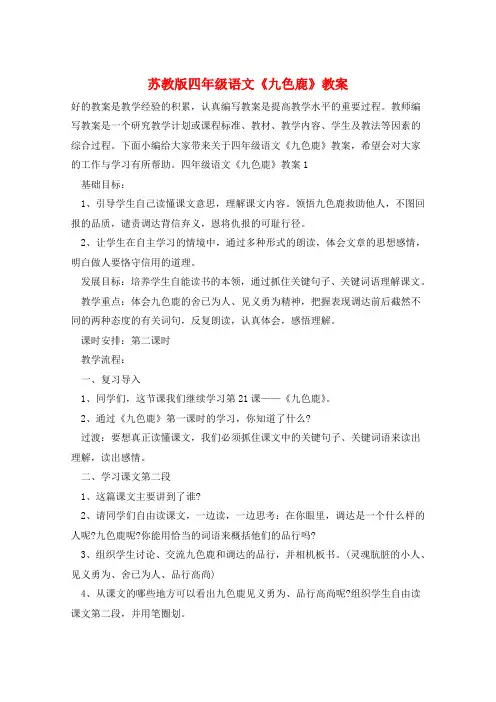 苏教版四年级语文《九色鹿》教案

好的教案是教学经验的积累，认真编写教案是提高教学水平的重要过程。教师编写教案是一个研究教学计划或课程标准、教材、教学内容、学生及教法等因素的综合过程。下面小编给大家带来关于四年级语文《九色鹿》教案，希望会对大家的工作与学习有所帮助。四年级语文《九色鹿》教案1

基础目标：

1、引导学生自己读懂课文意思，理解课文内容。领悟九色鹿救助他人，不图回报的品质，谴责调达背信弃义，恩将仇报的可耻行径。

2、让学生在自主学习的情境中，通过多种形式的朗读，体会文章的思想感情，明白做人要恪守信用的道理。

发展目标：培养学生自能读书的本领，通过抓住关键句子、关键词语理解课文。

教学重点：体会九色鹿的舍己为人、见义勇为精神，把握表现调达前后截然不同的两种态度的有关词句，反复朗读，认真体会，感悟理解。

课时安排：第二课时

教学流程：

一、复习导入

1、同学们，这节课我们继续学习第21课——《九色鹿》。

2、通过《九色鹿》第一课时的学习，你知道了什么?

过渡：要想真正读懂课文，我们必须抓住课文中的关键句子、关键词语来读出理解，读出感情。

二、学习课文第二段

1、这篇课文主要讲到了谁?

2、请同学们自由读课文，一边读，一边思考：在你眼里，调达是一个什么样的人呢?九色鹿呢?你能用恰当的词语来概括他们的品行吗?

3、组织学生讨论、交流九色鹿和调达的品行，并相机板书。(灵魂肮脏的小人、见义勇为、舍己为人、品行高尚)

4、从课文的哪些地方可以看出九色鹿见义勇为、品行高尚呢?组织学生自由读课文第二段，并用笔圈划。